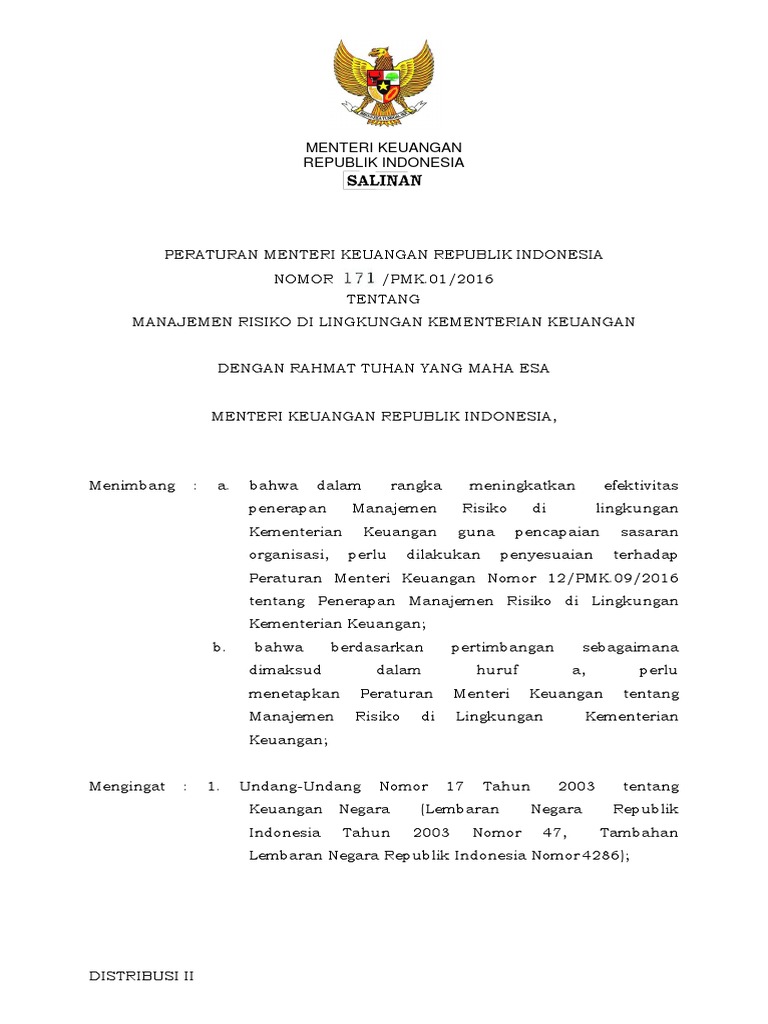 MENTERI KEUANGAN
REPUBLIK INDONESIA
SALINAN

PERATURAN MENTERI KEUANGAN REPUBLIK INDONESIA
NOMOR 171 /PMK.01/2016
TENTANG
MANAJEMEN RISIKO DI LINGKUNGAN KEMENTERIAN KEUANGAN

DENGAN RAHMAT TUHAN YANG MAHA ESA

MENTERI KEUANGAN REPUBLIK INDONESIA,

Menimbang : a. bahwa dalam rangka meningkatkan efektivitas penerapan Manajemen Risiko di lingkungan Kementerian Keuangan guna pencapaian sasaran organisasi, perlu dilakukan penyesuaian terhadap Peraturan Menteri Keuangan Nomor 12/PMK.09/2016 tentang Penerapan Manajemen Risiko di Lingkungan Kementerian Keuangan;

b. bahwa berdasarkan pertimbangan sebagaimana dimaksud dalam huruf a, perlu menetapkan Peraturan Menteri Keuangan tentang Manajemen Risiko di Lingkungan Kementerian Keuangan;

Mengingat : 1. Undang-Undang Nomor 17 Tahun 2003 tentang Keuangan Negara (Lembaran Negara Republik Indonesia Tahun 2003 Nomor 47, Tambahan Lembaran Negara Republik Indonesia Nomor 4286);

DISTRIBUSI II